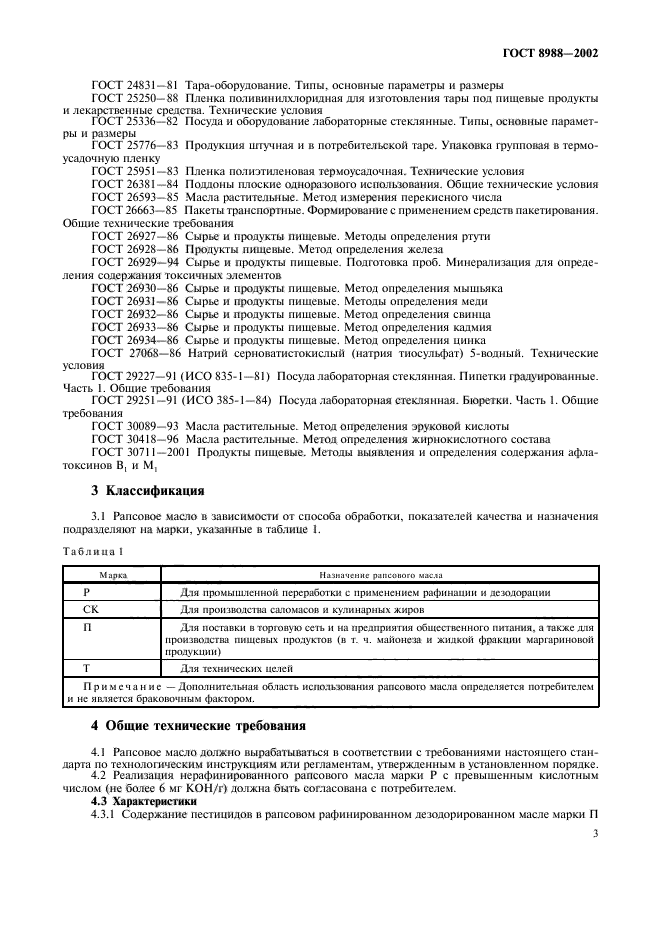 ГОСТ 8988—2002

ГОСТ 24831—81 Тара-оборудование. Типы, основные параметры и размеры

ГОСТ 25250—88 Пленка поливинилхлоридная для изготовления тары под пищевые продукты и лекарственные средства. Технические условия

ГОСТ 25336—82 Посуда и оборудование лабораторные стеклянные. Типы, основные параметры и размеры

ГОСТ 25776—83 Продукция штучная и в потребительской таре. Упаковка групповая в термоусадочную пленку

ГОСТ 25951—83 Пленка полиэтиленовая термоусадочная. Технические условия

ГОСТ 26381—84 Поддоны плоские одноразового использования. Общие технические условия

ГОСТ 26593—85 Масла растительные. Метод измерения перекисного числа

ГОСТ 26663—85 Пакеты транспортные. Формирование с применением средств пакетирования. Общие технические требования

ГОСТ 26927—86 Сырье и продукты пищевые. Методы определения ртути

ГОСТ 26928—86 Продукты пищевые. Метод определения железа

ГОСТ 26929—94 Сырье и продукты пищевые. Подготовка проб. Минерализация для определения содержания токсичных элементов

ГОСТ 26930—86 Сырье и продукты пищевые. Метод определения мышьяка

ГОСТ 26931—86 Сырье и продукты пищевые. Методы определения меди

ГОСТ 26932—86 Сырье и продукты пищевые. Метод определения свинца

ГОСТ 26933—86 Сырье и продукты пищевые. Метод определения кадмия

ГОСТ 26934—86 Сырье и продукты пищевые. Метод определения цинка

ГОСТ 27068—86 Натрий серноватистокислый (натрия тиосульфат) 5-водный. Технические условия

ГОСТ 29227—91 (ИСО 835-1—81) Посуда лабораторная стеклянная. Пипетки градуированные. Часть 1. Общие требования

ГОСТ 29251—91 (ИСО 385-1—84) Посуда лабораторная стеклянная. Бюретки. Часть 1. Общие требования

ГОСТ 30089—93 Масла растительные. Метод определения эруковой кислоты

ГОСТ 30418—96 Масла растительные. Метод определения жирнокислотного состава

ГОСТ 30711—2001 Продукты пищевые. Методы выявления и определения содержания афлатоксинов $B_1$ и $M_1$

3 Классификация

3.1 Рапсовое масло в зависимости от способа обработки, показателей качества и назначения подразделяют на марки, указанные в таблице 1.

Таблица 1

| Марка | Назначение рапсового масла |
|---|---|
| Р | Для промышленной переработки с применением рафинации и дезодорации |
| СК | Для производства саломасов и кулинарных жиров |
| П | Для поставки в торговую сеть и на предприятия общественного питания, а также для производства пищевых продуктов (в т. ч. майонеза и жидкой фракции маргариновой продукции) |
| Т | Для технических целей |
| Примечание — Дополнительная область использования рапсового масла определяется потребителем и не является браковочным фактором. | |

4 Общие технические требования

4.1 Рапсовое масло должно вырабатываться в соответствии с требованиями настоящего стандарта по технологическим инструкциям или регламентам, утвержденным в установленном порядке.

4.2 Реализация нерафинированного рапсового масла марки Р с превышенным кислотным числом (не более 6 мг КОН/г) должна быть согласована с потребителем.

4.3 Характеристики

4.3.1 Содержание пестицидов в рапсовом рафинированном дезодорированном масле марки П

3